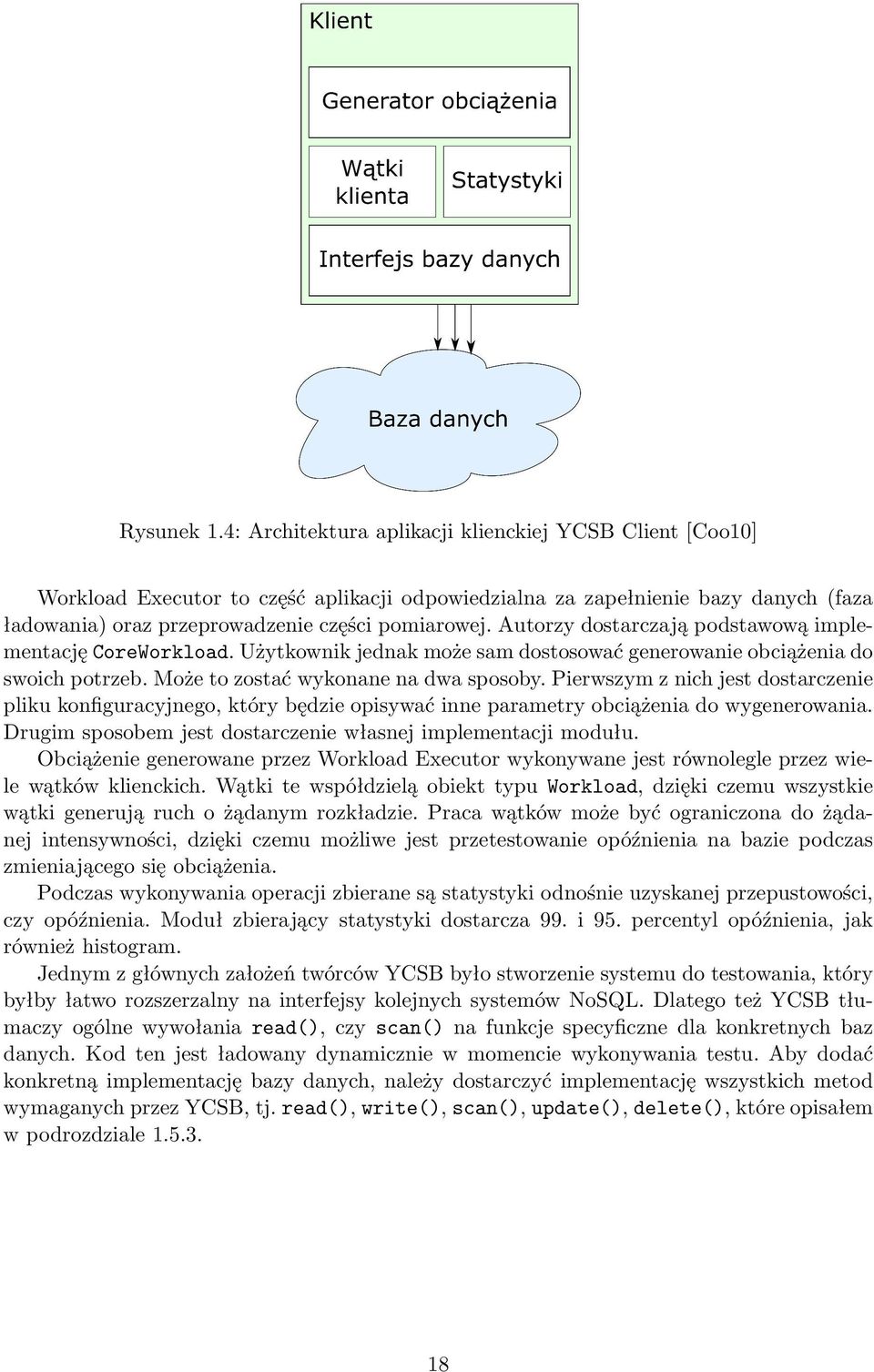 Klient

Generator obciążenia

Wątki klienta

Statystyki

Interfejs bazy danych

Baza danych

Rysunek 1.4: Architektura aplikacji klienckiej YCSB Client [Coo10]

Workload Executor to część aplikacji odpowiedzialna za zapełnienie bazy danych (faza ładowania) oraz przeprowadzenie części pomiarowej. Autorzy dostarczają podstawową implementację CoreWorkload. Użytkownik jednak może sam dostosować generowanie obciążenia do swoich potrzeb. Może to zostać wykonane na dwa sposoby. Pierwszym z nich jest dostarczenie pliku konfiguracyjnego, który będzie opisywać inne parametry obciążenia do wygenerowania. Drugim sposobem jest dostarczenie własnej implementacji modułu.

Obciążenie generowane przez Workload Executor wykonywane jest równolegle przez wiele wątków klienckich. Wątki te współdzielą obiekt typu Workload, dzięki czemu wszystkie wątki generują ruch o żądanym rozkładzie. Praca wątków może być ograniczona do żądanej intensywności, dzięki czemu możliwe jest przetestowanie opóźnienia na bazie podczas zmieniającego się obciążenia.

Podczas wykonywania operacji zbierane są statystyki odnośnie uzyskanej przepustowości, czy opóźnienia. Moduł zbierający statystyki dostarcza 99. i 95. percentyl opóźnienia, jak również histogram.

Jednym z głównych założeń twórców YCSB było stworzenie systemu do testowania, który byłby łatwo rozszerzalny na interfejsy kolejnych systemów NoSQL. Dlatego też YCSB tłumaczy ogólne wywołania read(), czy scan() na funkcje specyficzne dla konkretnych baz danych. Kod ten jest ładowany dynamicznie w momencie wykonywania testu. Aby dodać konkretną implementację bazy danych, należy dostarczyć implementację wszystkich metod wymaganych przez YCSB, tj. read(), write(), scan(), update(), delete(), które opisałem w podrozdziale 1.5.3.

18